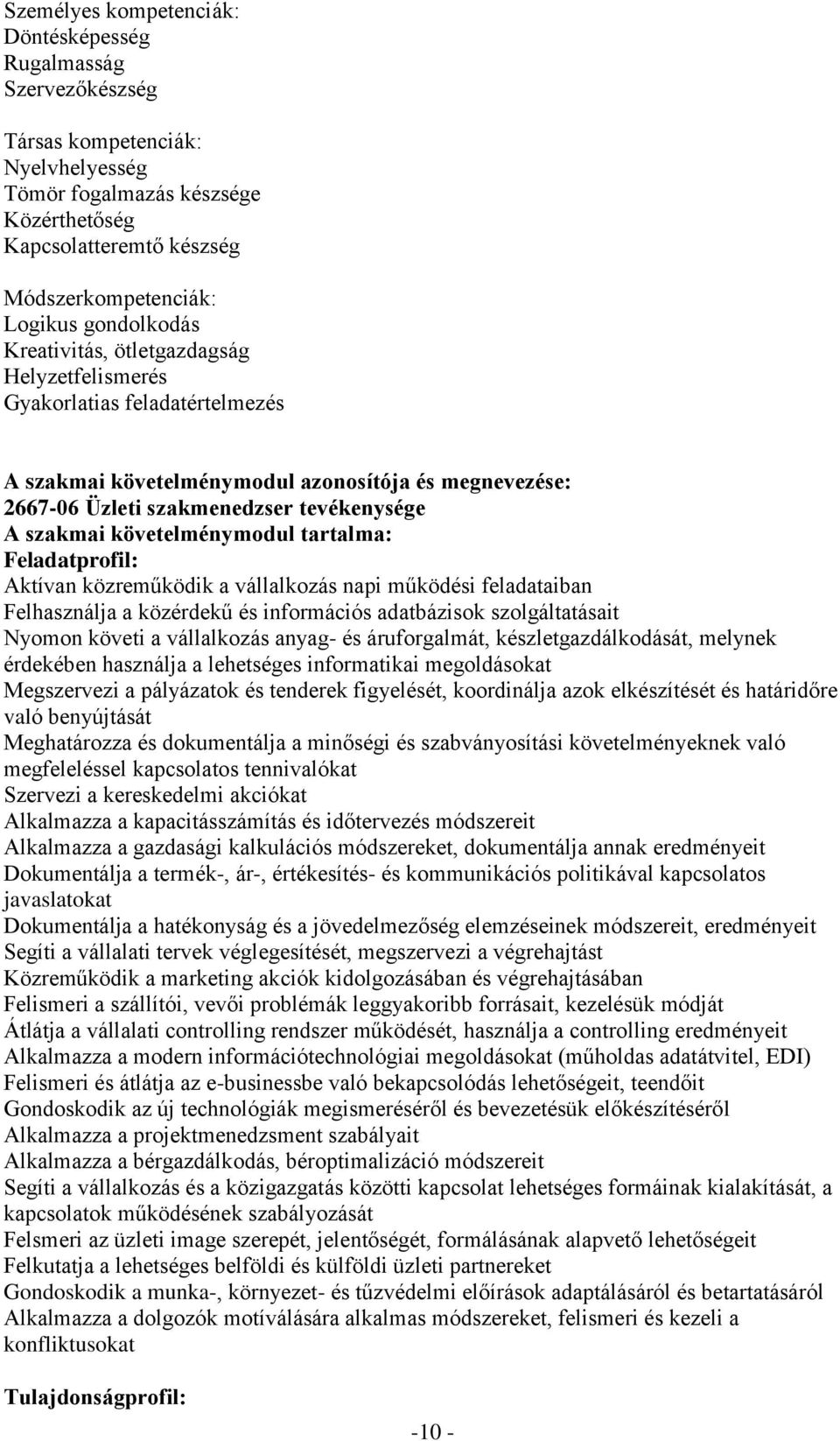 Személyes kompetenciák:
Döntésképesség
Rugalmasság
Szervezőkészség

Társas kompetenciák:
Nyelvhelyesség
Tömör fogalmazás készsége
Közérthetőség
Kapcsolatteremtő készség

Módszerkompetenciák:
Logikus gondolkodás
Kreativitás, ötletgazdagság
Helyzetfelismerés
Gyakorlatias feladatértelmezés

A szakmai követelménymodul azonosítója és megnevezése:
2667-06 Üzleti szakmenedzser tevékenysége
A szakmai követelménymodul tartalma:
Feladatprofil:
Aktívan közreműködik a vállalkozás napi működési feladataiban
Felhasználja a közérdekű és információs adatbázisok szolgáltatásait
Nyomon követi a vállalkozás anyag- és áruforgalmát, készletgazdálkodását, melynek érdekében használja a lehetséges informatikai megoldásokat
Megszervezi a pályázatok és tenderek figyelését, koordinálja azok elkészítését és határidőre való benyújtását
Meghatározza és dokumentálja a minőségi és szabványosítási követelményeknek való megfeleléssel kapcsolatos tennivalókat
Szervezi a kereskedelmi akciókat
Alkalmazza a kapacitásszámítás és időtervezés módszereit
Alkalmazza a gazdasági kalkulációs módszereket, dokumentálja annak eredményeit
Dokumentálja a termék-, ár-, értékesítés- és kommunikációs politikával kapcsolatos javaslatokat
Dokumentálja a hatékonyság és a jövedelmezőség elemzéseinek módszereit, eredményeit
Segíti a vállalati tervek véglegesítését, megszervezi a végrehajtást
Közreműködik a marketing akciók kidolgozásában és végrehajtásában
Felismeri a szállítói, vevői problémák leggyakoribb forrásait, kezelésük módját
Átlátja a vállalati controlling rendszer működését, használja a controlling eredményeit
Alkalmazza a modern információtechnológiai megoldásokat (műholdas adatátvitel, EDI)
Felismeri és átlátja az e-businessbe való bekapcsolódás lehetőségeit, teendőit
Gondoskodik az új technológiák megismeréséről és bevezetésük előkészítéséről
Alkalmazza a projektmenedzsment szabályait
Alkalmazza a bérgazdálkodás, béroptimalizáció módszereit
Segíti a vállalkozás és a közigazgatás közötti kapcsolat lehetséges formáinak kialakítását, a kapcsolatok működésének szabályozását
Felsmeri az üzleti image szerepét, jelentőségét, formálásának alapvető lehetőségeit
Felkutatja a lehetséges belföldi és külföldi üzleti partnereket
Gondoskodik a munka-, környezet- és tűzvédelmi előírások adaptálásáról és betartatásáról
Alkalmazza a dolgozók motíválására alkalmas módszereket, felismeri és kezeli a konfliktusokat

Tulajdonságprofil:

-10 -